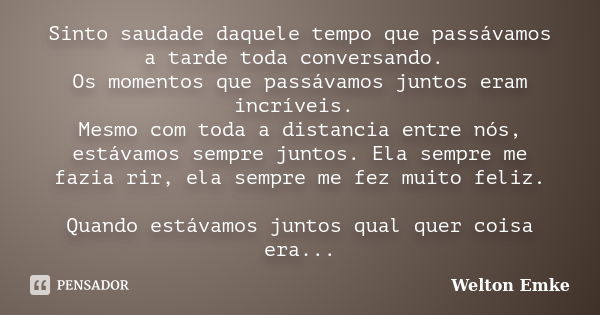 Sinto saudade daquele tempo que passávamos a tarde toda conversando.
Os momentos que passávamos juntos eram incríveis.
Mesmo com toda a distancia entre nós, estávamos sempre juntos. Ela sempre me fazia rir, ela sempre me fez muito feliz.

Quando estávamos juntos qual quer coisa era...

PENSADOR

Welton Emke